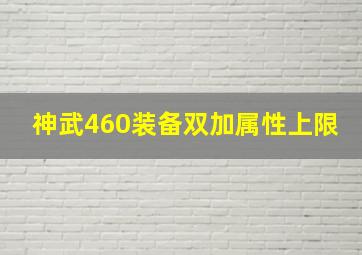 神武460装备双加属性上限